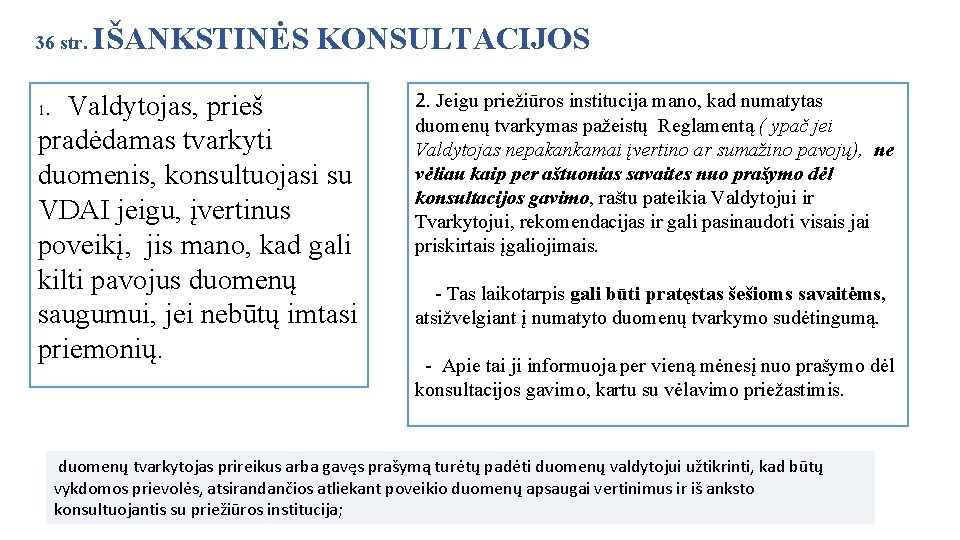 36 str. IŠANKSTINĖS KONSULTACIJOS

1. Valdytojas, prieš pradėdamas tvarkyti duomenis, konsultuojasi su VDAI jeigu, įvertinus poveikį, jis mano, kad gali kilti pavojus duomenų saugumui, jei nebūtų imtasi priemonių.

2. Jeigu priežiūros institucija mano, kad numatytas duomenų tvarkymas pažeistų Reglamentą ( ypač jei Valdytojas nepakankamai įvertino ar sumažino pavojų), ne vėliau kaip per aštuonias savaites nuo prašymo dėl konsultacijos gavimo, raštu pateikia Valdytojui ir Tvarkytojui, rekomendacijas ir gali pasinaudoti visais jai priskirtais įgaliojimais.

- Tas laikotarpis gali būti pratęstas šešioms savaitėms, atsižvelgiant į numatyto duomenų tvarkymo sudėtingumą.

- Apie tai ji informuoja per vieną mėnesį nuo prašymo dėl konsultacijos gavimo, kartu su vėlavimo priežastimis.

duomenų tvarkytojas prireikus arba gavęs prašymą turėtų padėti duomenų valdytojui užtikrinti, kad būtų vykdomos prievolės, atsirandančios atliekant poveikio duomenų apsaugai vertinimus ir iš anksto konsultuojantis su priežiūros institucija;